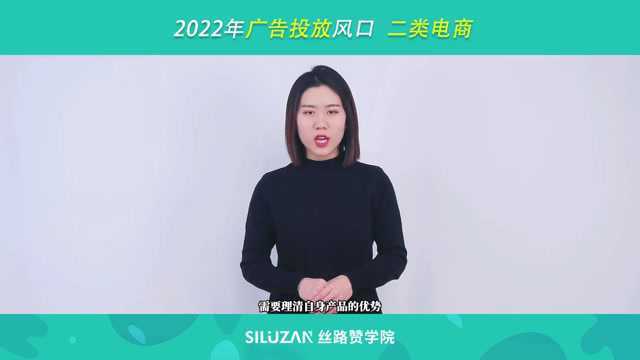 2022年广告投放风口 二类电商

需要理清自身产品的优势

SILUZAN 丝路赞学院